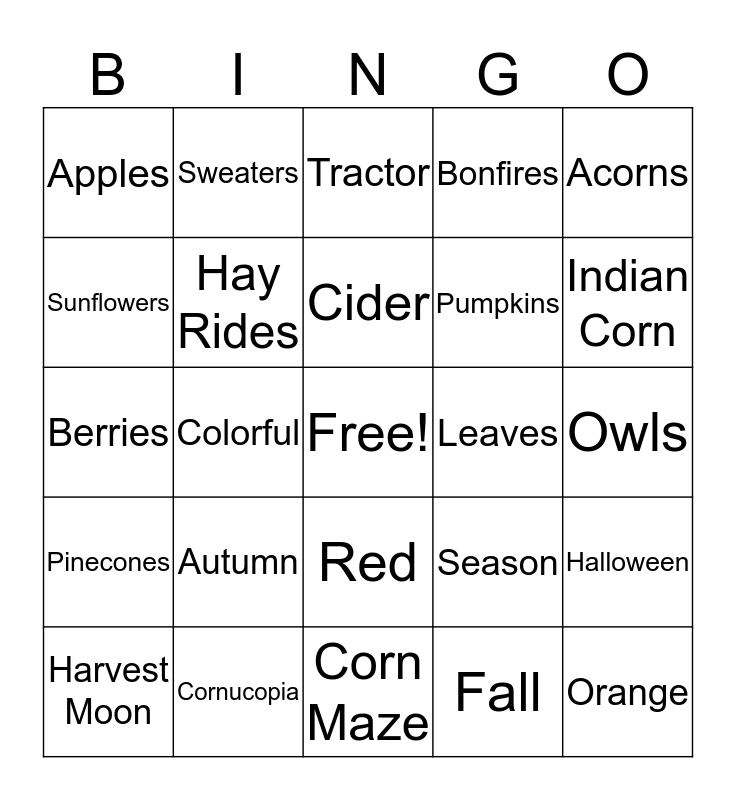 | B | I | N | G | O |
|---|---|---|---|---|
| Apples | Sweaters | Tractor | Bonfires | Acorns |
| Sunflowers | Hay Rides | Cider | Pumpkins | Indian Corn |
| Berries | Colorful | Free! | Leaves | Owls |
| Pinecones | Autumn | Red | Season | Halloween |
| Harvest Moon | Cornucopia | Corn Maze | Fall | Orange |